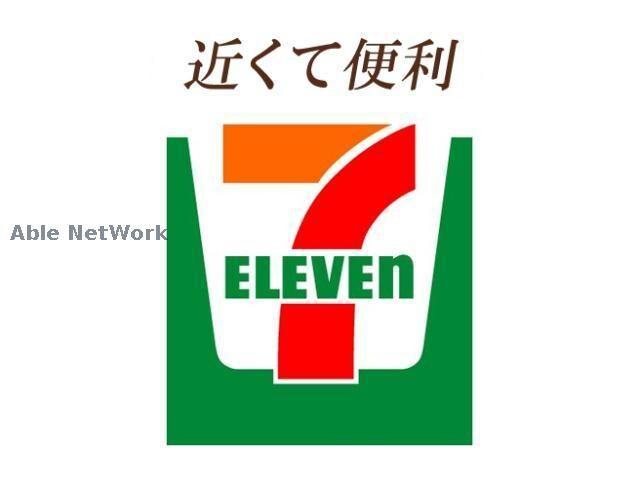 近くて便利

Able NetWork

7
ELEVEn